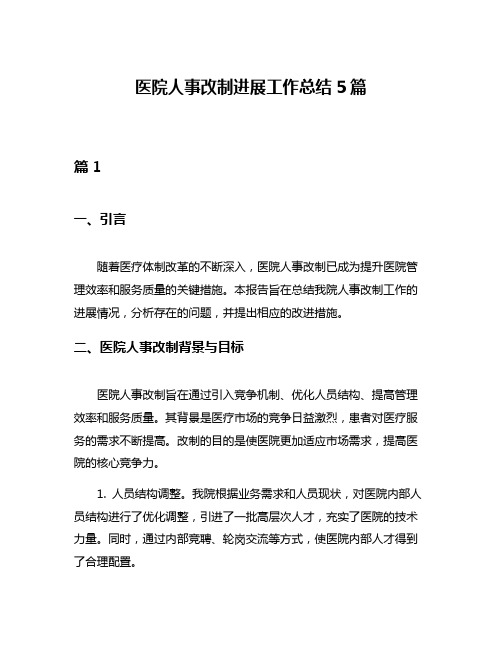 医院人事改制进展工作总结 5 篇

篇 1

一、引言

随着医疗体制改革的不断深入，医院人事改制已成为提升医院管理效率和服务质量的关键措施。本报告旨在总结我院人事改制工作的进展情况，分析存在的问题，并提出相应的改进措施。

二、医院人事改制背景与目标

医院人事改制旨在通过引入竞争机制、优化人员结构、提高管理效率和服务质量。其背景是医疗市场的竞争日益激烈，患者对医疗服务的需求不断提高。改制的目的是使医院更加适应市场需求，提高医院的核心竞争力。

1. 人员结构调整。我院根据业务需求和人员现状，对医院内部人员结构进行了优化调整，引进了一批高层次人才，充实了医院的技术力量。同时，通过内部竞聘、轮岗交流等方式，使医院内部人才得到了合理配置。